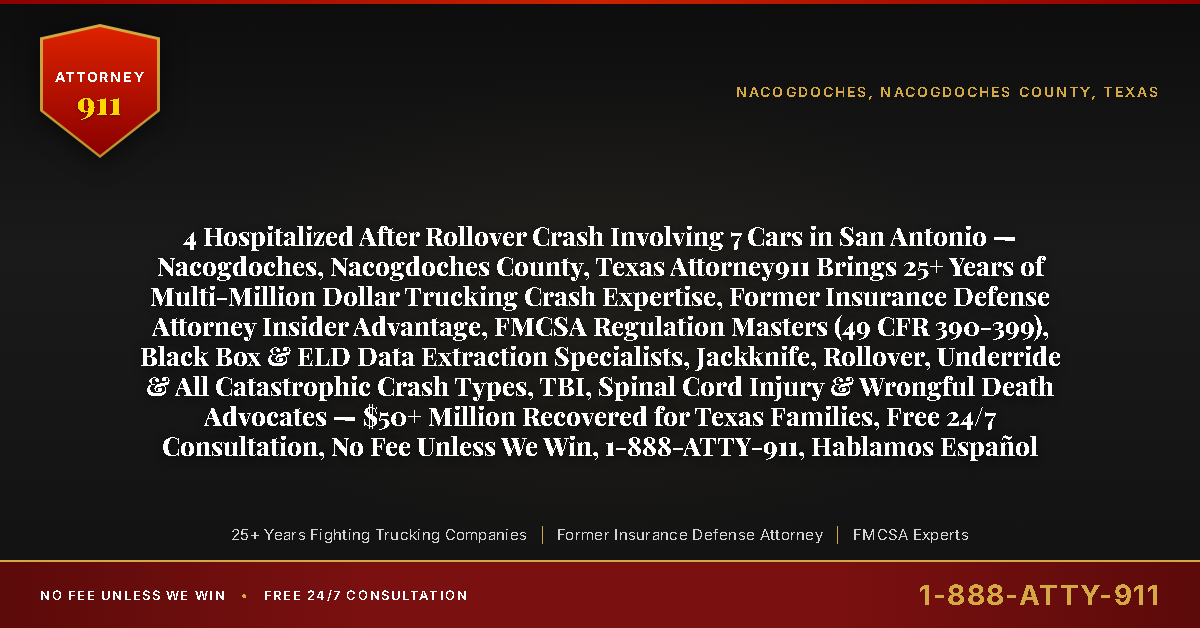 ATTORNEY
911

NACOGDOCHES, NACOGDOCHES COUNTY, TEXAS

4 Hospitalized After Rollover Crash Involving 7 Cars in San Antonio — Nacogdoches, Nacogdoches County, Texas Attorney911 Brings 25+ Years of Multi-Million Dollar Trucking Crash Expertise, Former Insurance Defense Attorney Insider Advantage, FMCSA Regulation Masters (49 CFR 390-399), Black Box & ELD Data Extraction Specialists, Jackknife, Rollover, Underride & All Catastrophic Crash Types, TBI, Spinal Cord Injury & Wrongful Death Advocates — $50+ Million Recovered for Texas Families, Free 24/7 Consultation, No Fee Unless We Win, 1-888-ATTY-911, Hablamos Español

25+ Years Fighting Trucking Companies | Former Insurance Defense Attorney | FMCSA Experts

NO FEE UNLESS WE WIN • FREE 24/7 CONSULTATION

1-888-ATTY-911